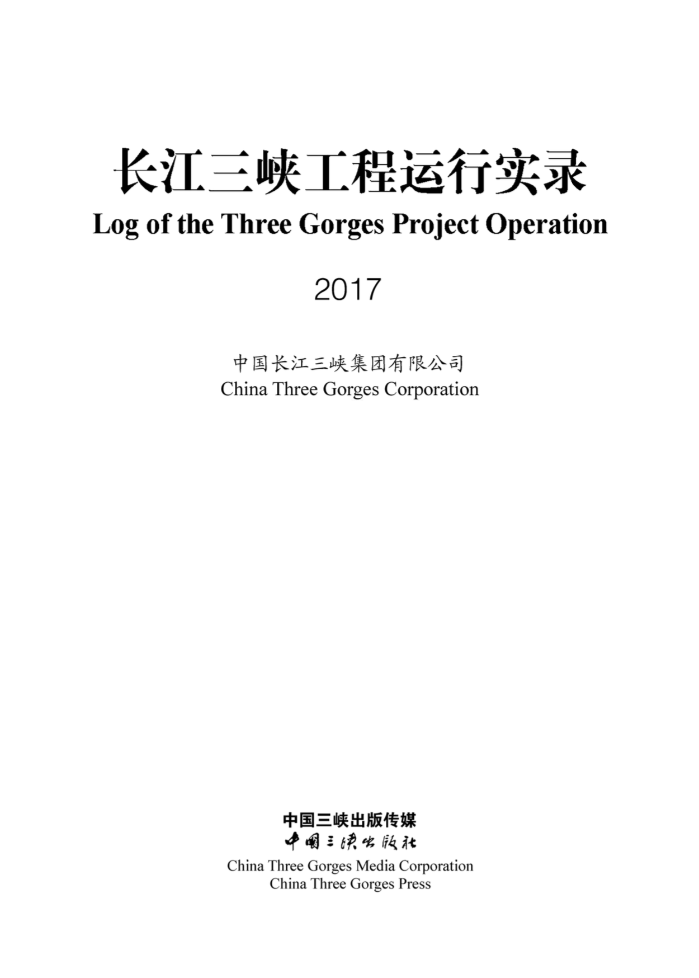 长江三峡工程运行实录
Log of the Three Gorges Project Operation

2017

中国长江三峡集团有限公司
China Three Gorges Corporation

中国三峡出版传媒
中国三峡出版社
China Three Gorges Media Corporation
China Three Gorges Press